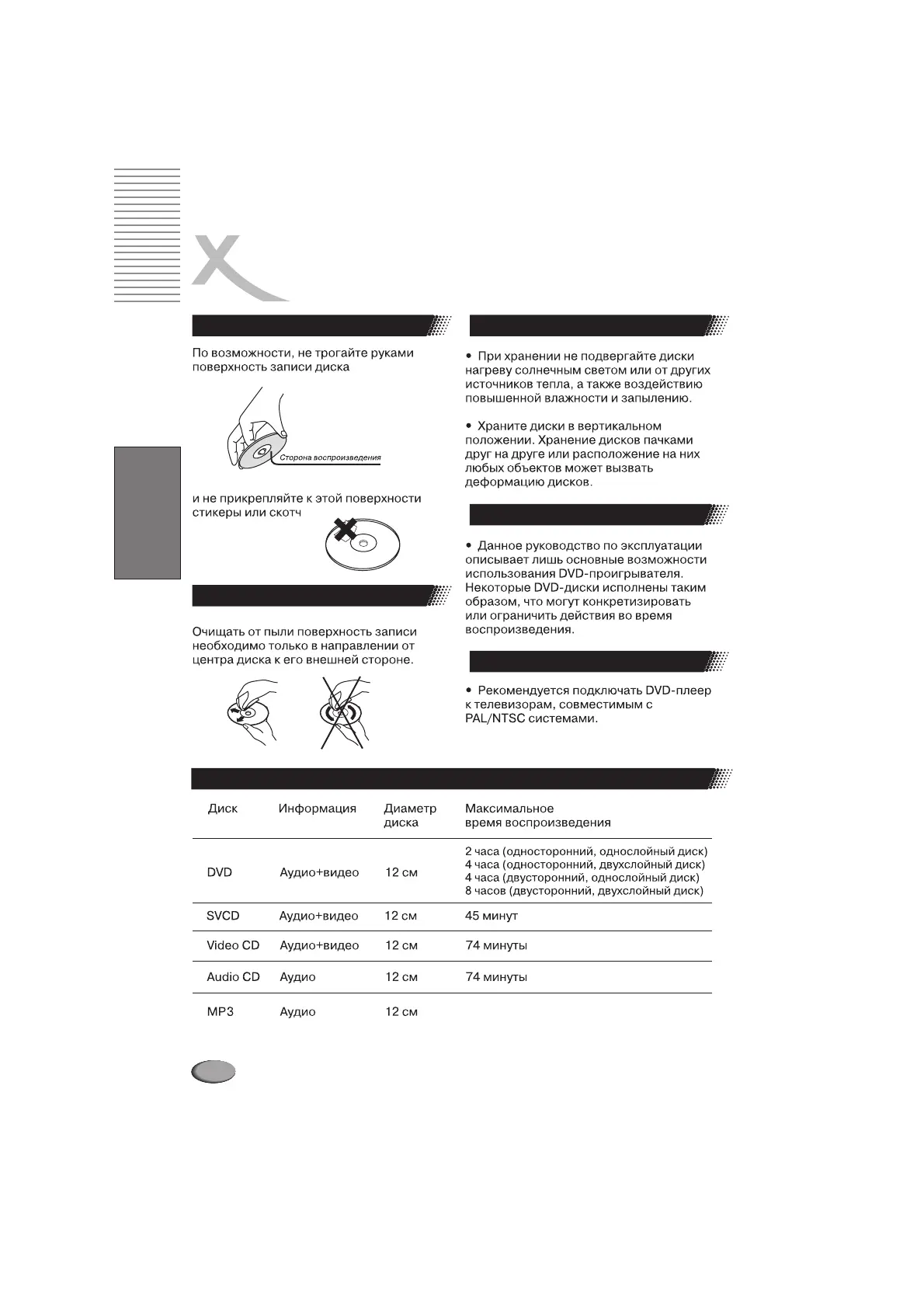 По возможности, не трогайте руками поверхность записи диска

Сторона воспроизведения

и не прикрепляйте к этой поверхности стикеры или скотч

Очищать от пыли поверхность записи необходимо только в направлении от центра диска к его внешней стороне.

• При хранении не подвергайте диски нагреву солнечным светом или от других источников тепла, а также воздействию повышенной влажности и запылению.

• Храните диски в вертикальном положении. Хранение дисков пачками друг на друге или расположение на них любых объектов может вызвать деформацию дисков.

• Данное руководство по эксплуатации описывает лишь основные возможности использования DVD-проигрывателя. Некоторые DVD-диски исполнены таким образом, что могут конкретизировать или ограничить действия во время воспроизведения.

• Рекомендуется подключать DVD-плеер к телевизорам, совместимым с PAL/NTSC системами.

| Диск | Информация | Диаметр диска | Максимальное время воспроизведения |
|---|---|---|---|
| DVD | Аудио+видео | 12 см | 2 часа (односторонний, однослойный диск) 4 часа (односторонний, двухслойный диск) 4 часа (двусторонний, однослойный диск) 8 часов (двусторонний, двухслойный диск) |
| SVCD | Аудио+видео | 12 см | 45 минут |
| Video CD | Аудио+видео | 12 см | 74 минуты |
| Audio CD | Аудио | 12 см | 74 минуты |
| MP3 | Аудио | 12 см | |